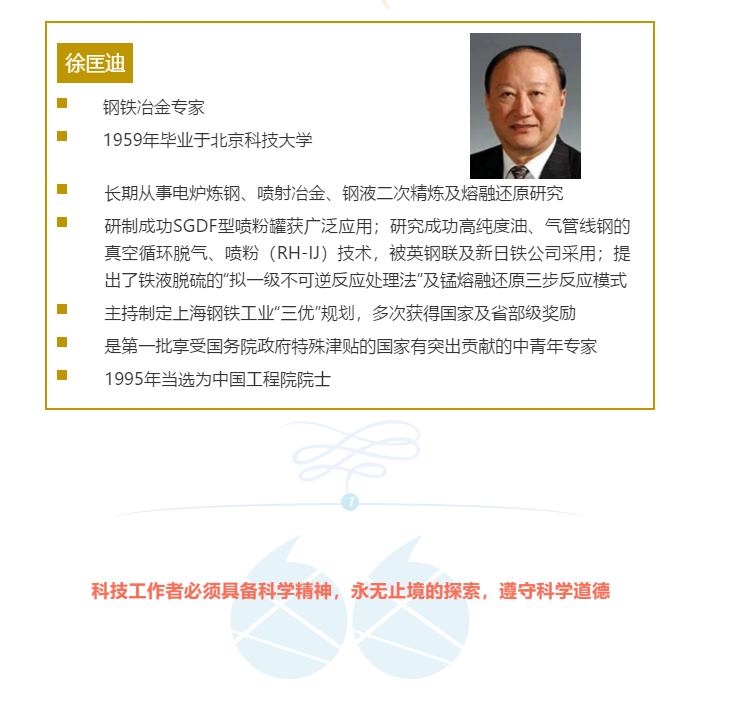 徐匡迪

钢铁冶金专家

1959年毕业于北京科技大学

长期从事电炉炼钢、喷射冶金、钢液二次精炼及熔融还原研究

研制成功SGDF型喷粉罐获广泛应用；研究成功高纯度油、气管线钢的真空循环脱气、喷粉（RH-IJ）技术，被英钢联及新日铁公司采用；提出了铁液脱硫的“拟一级不可逆反应处理法”及锰熔融还原三步反应模式

主持制定上海钢铁工业“三优”规划，多次获得国家及省部级奖励

是第一批享受国务院政府特殊津贴的国家有突出贡献的中青年专家

1995年当选为中国工程院院士

7

科技工作者必须具备科学精神，永无止境的探索，遵守科学道德